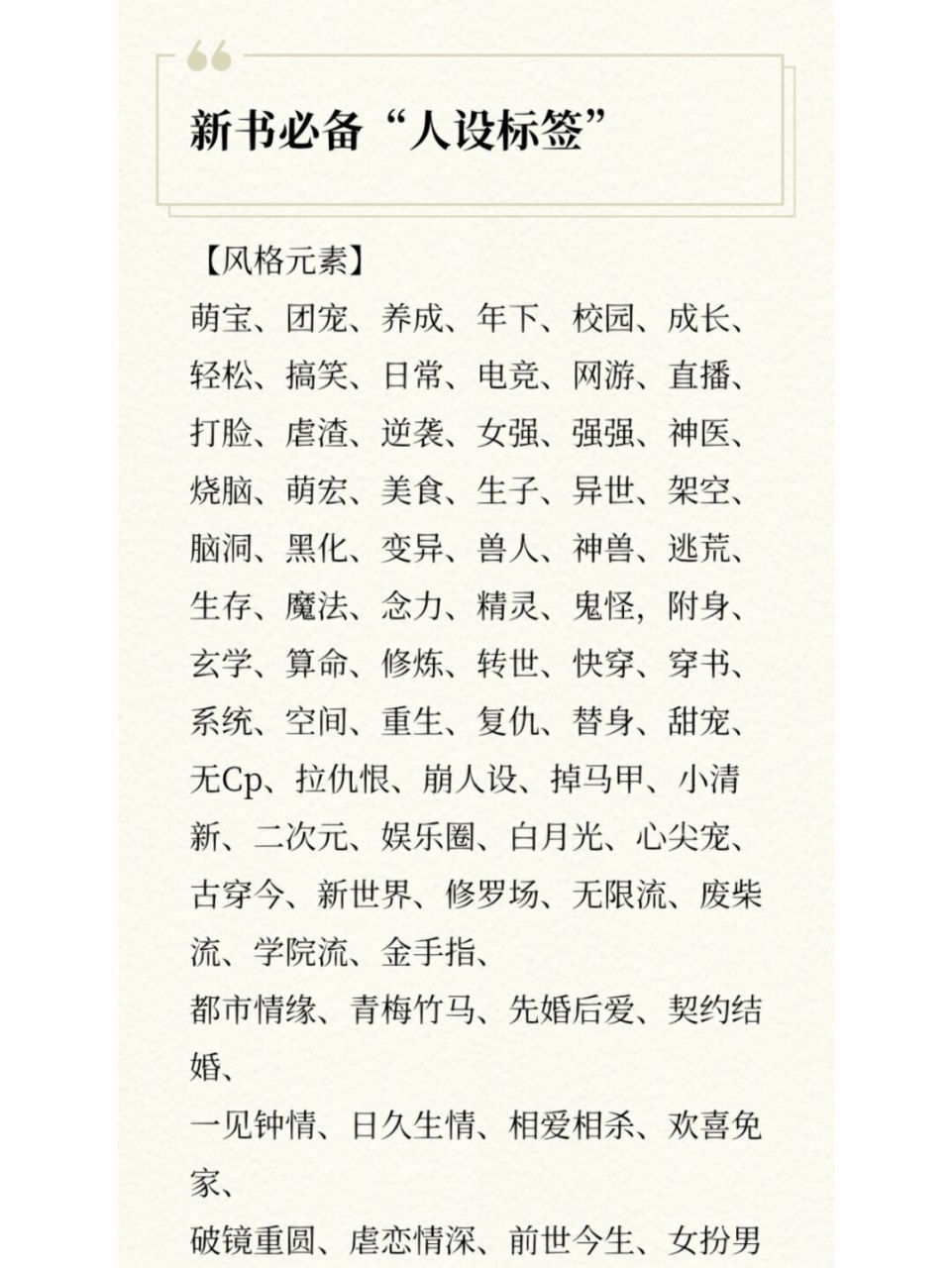 新书必备“人设标签”

【风格元素】
萌宝、团宠、养成、年下、校园、成长、轻松、搞笑、日常、电竞、网游、直播、打脸、虐渣、逆袭、女强、强强、神医、烧脑、萌宏、美食、生子、异世、架空、脑洞、黑化、变异、兽人、神兽、逃荒、生存、魔法、念力、精灵、鬼怪，附身、玄学、算命、修炼、转世、快穿、穿书、系统、空间、重生、复仇、替身、甜宠、无Cp、拉仇恨、崩人设、掉马甲、小清新、二次元、娱乐圈、白月光、心尖宠、古穿今、新世界、修罗场、无限流、废柴流、学院流、金手指、
都市情缘、青梅竹马、先婚后爱、契约结婚、
一见钟情、日久生情、相爱相杀、欢喜免家、
破镜重圆、虐恋情深、前世今生、女扮男